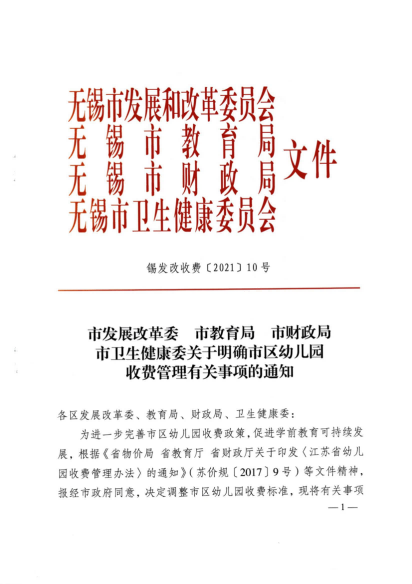 无锡市发展和改革委员会
无锡市教育局
无锡市财政局
无锡市卫生健康委员会
文件

锡发改收费〔2021〕10号

市发展改革委 市教育局 市财政局
市卫生健康委关于明确市区幼儿园
收费管理有关事项的通知

各区发展改革委、教育局、财政局、卫生健康委：

为进一步完善市区幼儿园收费政策，促进学前教育可持续发展，根据《省物价局 省教育厅 省财政厅关于印发〈江苏省幼儿园收费管理办法〉的通知》（苏价规〔2017〕9号）等文件精神，报经市政府同意，决定调整市区幼儿园收费标准，现将有关事项

—1—